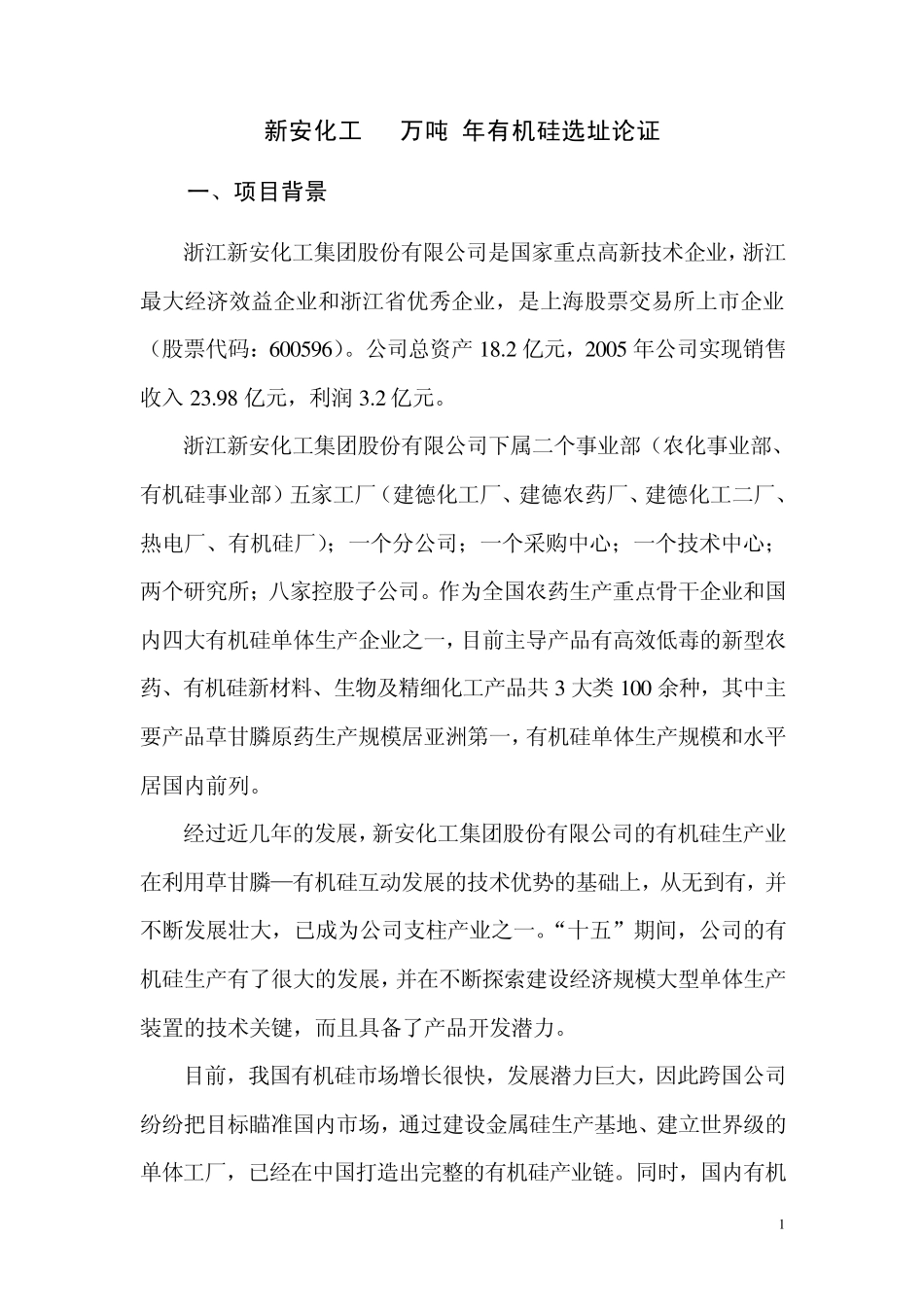 新安化工　万吨 年有机硅选址论证

一、项目背景

浙江新安化工集团股份有限公司是国家重点高新技术企业，浙江最大经济效益企业和浙江省优秀企业，是上海股票交易所上市企业（股票代码：600596）。公司总资产 18.2 亿元，2005 年公司实现销售收入 23.98 亿元，利润 3.2 亿元。

浙江新安化工集团股份有限公司下属二个事业部（农化事业部、有机硅事业部）五家工厂（建德化工厂、建德农药厂、建德化工二厂、热电厂、有机硅厂）；一个分公司；一个采购中心；一个技术中心；两个研究所；八家控股子公司。作为全国农药生产重点骨干企业和国内四大有机硅单体生产企业之一，目前主导产品有高效低毒的新型农药、有机硅新材料、生物及精细化工产品共 3 大类 100 余种，其中主要产品草甘膦原药生产规模居亚洲第一，有机硅单体生产规模和水平居国内前列。

经过近几年的发展，新安化工集团股份有限公司的有机硅生产业在利用草甘膦—有机硅互动发展的技术优势的基础上，从无到有，并不断发展壮大，已成为公司支柱产业之一。“十五”期间，公司的有机硅生产有了很大的发展，并在不断探索建设经济规模大型单体生产装置的技术关键，而且具备了产品开发潜力。

目前，我国有机硅市场增长很快，发展潜力巨大，因此跨国公司纷纷把目标瞄准国内市场，通过建设金属硅生产基地、建立世界级的单体工厂，已经在中国打造出完整的有机硅产业链。同时，国内有机

1